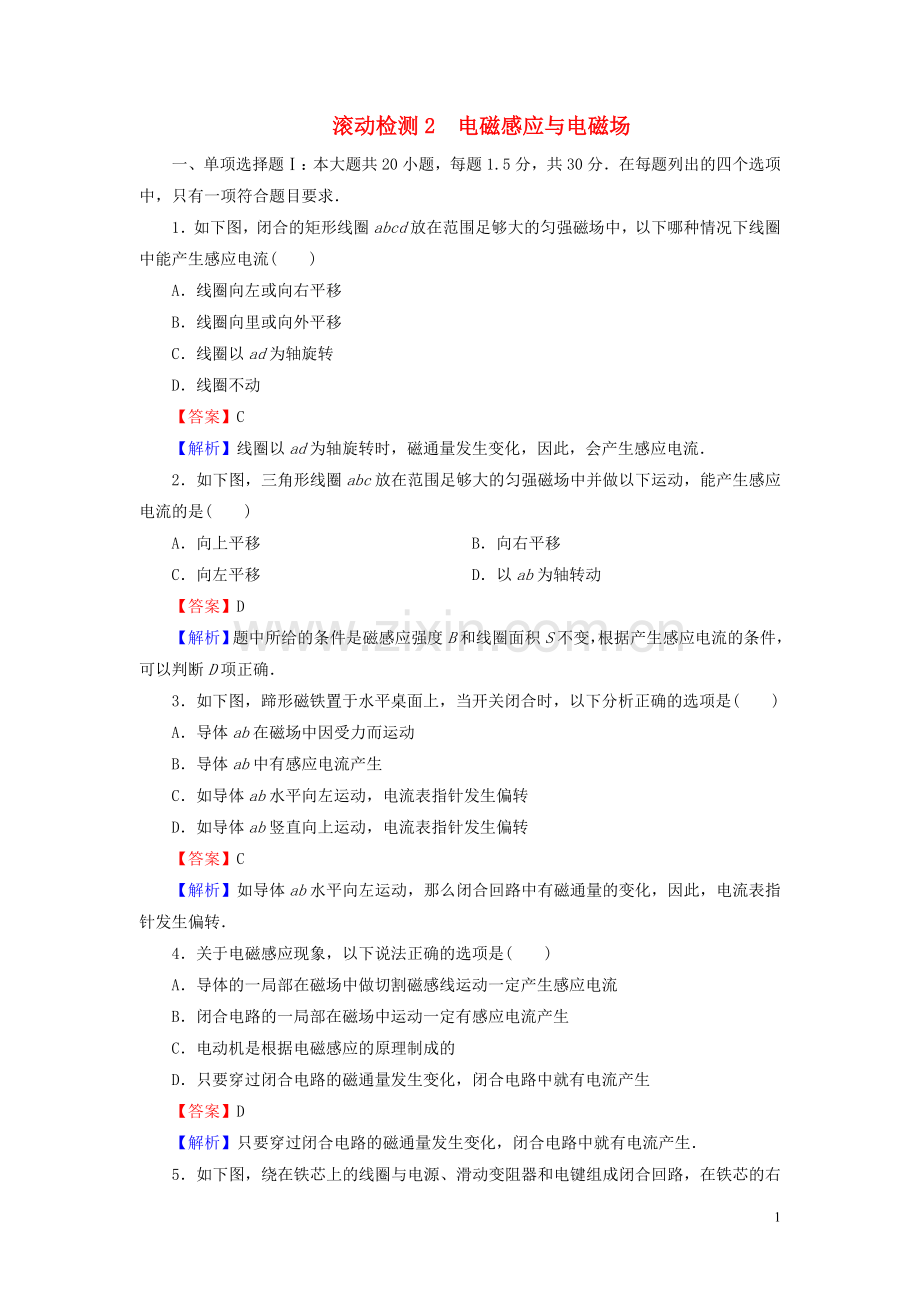 滚动检测2 电磁感应与电磁场

一、单项选择题Ⅰ：本大题共20小题，每题1.5分，共30分．在每题列出的四个选项中，只有一项符合题目要求．

1．如下图，闭合的矩形线圈abcd放在范围足够大的匀强磁场中，以下哪种情况下线圈中能产生感应电流(　　)

A．线圈向左或向右平移

B．线圈向里或向外平移

C．线圈以ad为轴旋转

D．线圈不动

【答案】C

【解析】线圈以ad为轴旋转时，磁通量发生变化，因此，会产生感应电流．

2．如下图，三角形线圈abc放在范围足够大的匀强磁场中并做以下运动，能产生感应电流的是(　　)

A．向上平移 B．向右平移

C．向左平移 D．以ab为轴转动

【答案】D

【解析】题中所给的条件是磁感应强度B和线圈面积S不变，根据产生感应电流的条件，可以判断D项正确．

3．如下图，蹄形磁铁置于水平桌面上，当开关闭合时，以下分析正确的选项是(　　)

A．导体ab在磁场中因受力而运动

B．导体ab中有感应电流产生

C．如导体ab水平向左运动，电流表指针发生偏转

D．如导体ab竖直向上运动，电流表指针发生偏转

【答案】C

【解析】如导体ab水平向左运动，那么闭合回路中有磁通量的变化，因此，电流表指针发生偏转．

4．关于电磁感应现象，以下说法正确的选项是(　　)

A．导体的一局部在磁场中做切割磁感线运动一定产生感应电流

B．闭合电路的一局部在磁场中运动一定有感应电流产生

C．电动机是根据电磁感应的原理制成的

D．只要穿过闭合电路的磁通量发生变化，闭合电路中就有电流产生

【答案】D

【解析】只要穿过闭合电路的磁通量发生变化，闭合电路中就有电流产生．

5．如下图，绕在铁芯上的线圈与电源、滑动变阻器和电键组成闭合回路，在铁芯的右

1

www.zixin.com.cn